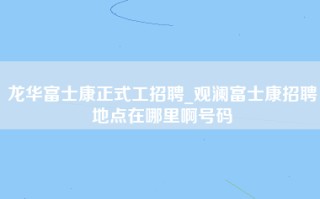 龙华富士康正式工招聘_观澜富士康招聘地点在哪里啊号码